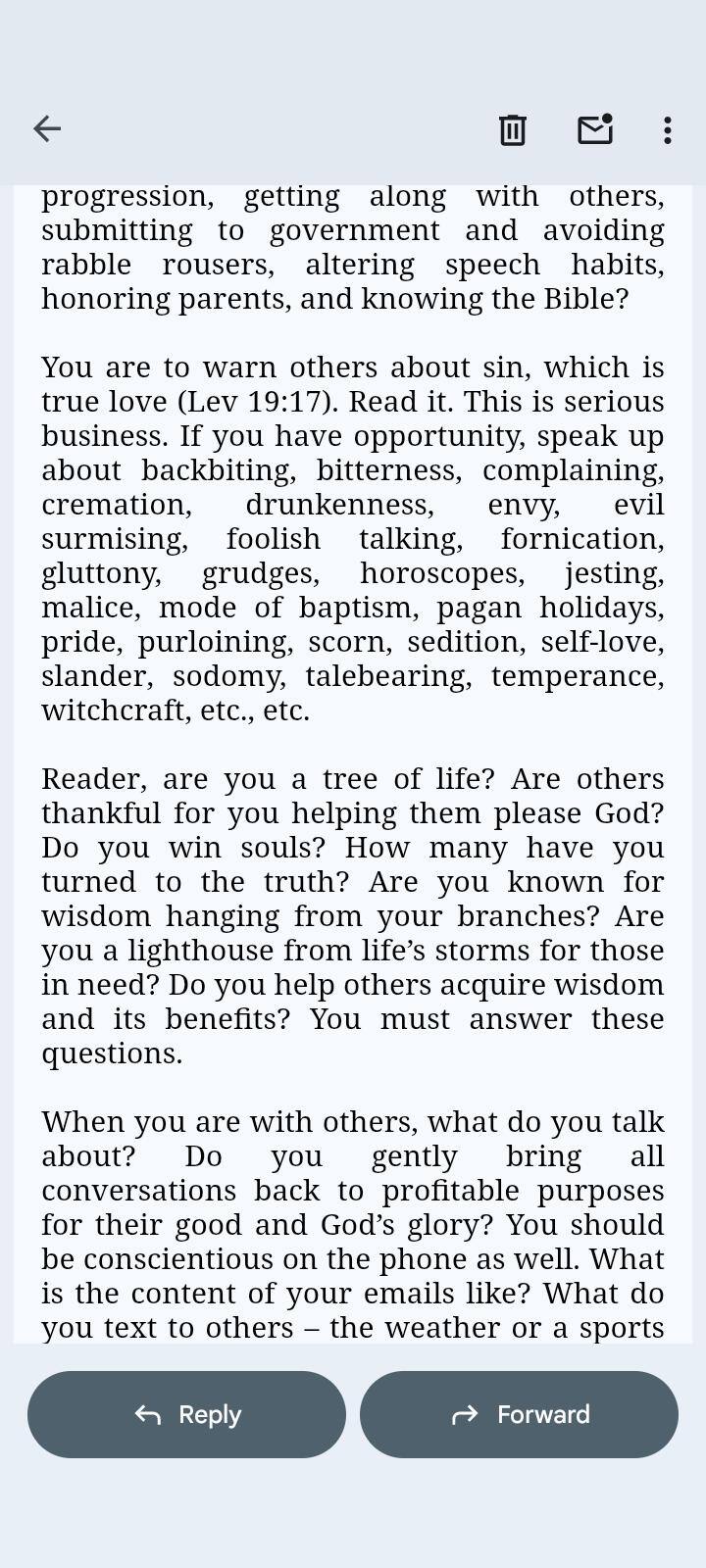 progression, getting along with others, submitting to government and avoiding rabble rousers, altering speech habits, honoring parents, and knowing the Bible?

You are to warn others about sin, which is true love (Lev 19:17). Read it. This is serious business. If you have opportunity, speak up about backbiting, bitterness, complaining, cremation, drunkenness, envy, evil surmising, foolish talking, fornication, gluttony, grudges, horoscopes, jesting, malice, mode of baptism, pagan holidays, pride, purloining, scorn, sedition, self-love, slander, sodomy, talebearing, temperance, witchcraft, etc., etc.

Reader, are you a tree of life? Are others thankful for you helping them please God? Do you win souls? How many have you turned to the truth? Are you known for wisdom hanging from your branches? Are you a lighthouse from life's storms for those in need? Do you help others acquire wisdom and its benefits? You must answer these questions.

When you are with others, what do you talk about? Do you gently bring all conversations back to profitable purposes for their good and God's glory? You should be conscientious on the phone as well. What is the content of your emails like? What do you text to others – the weather or a sports

Reply

Forward